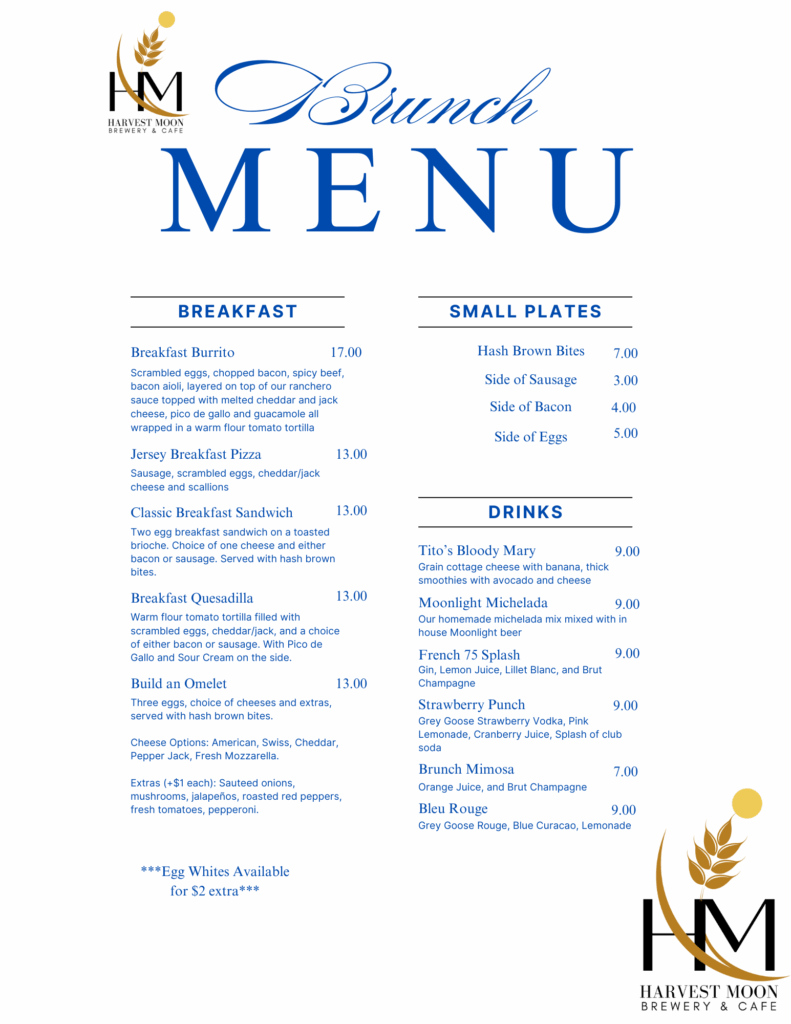 HM
HARVEST MOON
BREWERY & CAFE

Brunch
MENU

BREAKFAST

Breakfast Burrito 17.00
Scrambled eggs, chopped bacon, spicy beef, bacon aioli, layered on top of our ranchero sauce topped with melted cheddar and jack cheese, pico de gallo and guacamole all wrapped in a warm flour tomato tortilla

Jersey Breakfast Pizza 13.00
Sausage, scrambled eggs, cheddar/jack cheese and scallions

Classic Breakfast Sandwich 13.00
Two egg breakfast sandwich on a toasted brioche. Choice of one cheese and either bacon or sausage. Served with hash brown bites.

Breakfast Quesadilla 13.00
Warm flour tomato tortilla filled with scrambled eggs, cheddar/jack, and a choice of either bacon or sausage. With Pico de Gallo and Sour Cream on the side.

Build an Omelet 13.00
Three eggs, choice of cheeses and extras, served with hash brown bites.

Cheese Options: American, Swiss, Cheddar, Pepper Jack, Fresh Mozzarella.

Extras (+$1 each): Sauteed onions, mushrooms, jalapeños, roasted red peppers, fresh tomatoes, pepperoni.

***Egg Whites Available for $2 extra***

SMALL PLATES

Hash Brown Bites 7.00
Side of Sausage 3.00
Side of Bacon 4.00
Side of Eggs 5.00

DRINKS

Tito's Bloody Mary 9.00
Grain cottage cheese with banana, thick smoothies with avocado and cheese

Moonlight Michelada 9.00
Our homemade michelada mix mixed with in house Moonlight beer

French 75 Splash 9.00
Gin, Lemon Juice, Lillet Blanc, and Brut Champagne

Strawberry Punch 9.00
Grey Goose Strawberry Vodka, Pink Lemonade, Cranberry Juice, Splash of club soda

Brunch Mimosa 7.00
Orange Juice, and Brut Champagne

Bleu Rouge 9.00
Grey Goose Rouge, Blue Curacao, Lemonade

HM
HARVEST MOON
BREWERY & CAFE